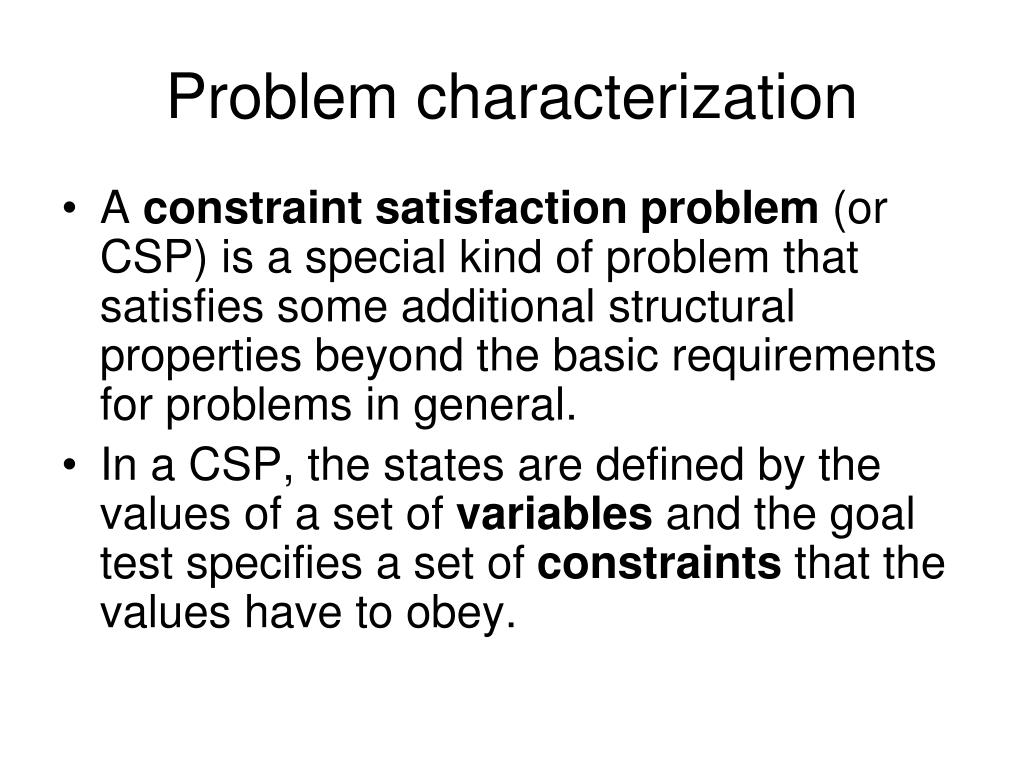 Problem characterization

• A constraint satisfaction problem (or CSP) is a special kind of problem that satisfies some additional structural properties beyond the basic requirements for problems in general.
• In a CSP, the states are defined by the values of a set of variables and the goal test specifies a set of constraints that the values have to obey.